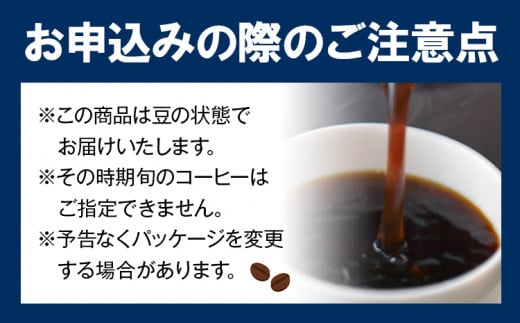 お申込みの際のご注意点

※この商品は豆の状態でお届けいたします。

※その時期旬のコーヒーはご指定できません。

※予告なくパッケージを変更する場合があります。